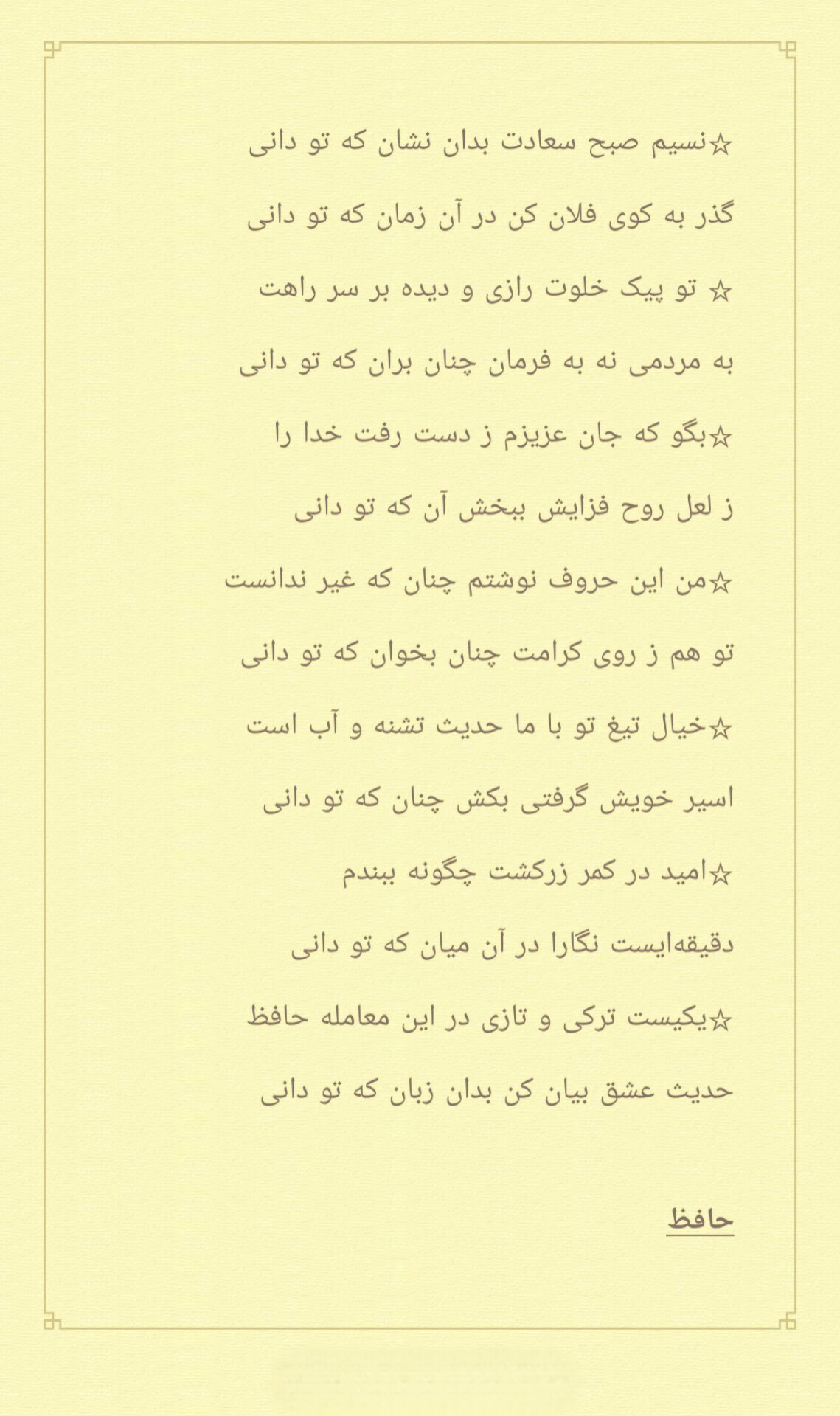 ☆نسیم صبح سعادت بدان نشان که تو دانی

گذر به کوی فلان کن در آن زمان که تو دانی

☆ تو پیک خلوت رازی و دیده بر سر راهت

به مردمی نه به فرمان چنان بران که تو دانی

☆بگو که جان عزیزم ز دست رفت خدا را

ز لعل روح فزایش ببخش آن که تو دانی

☆من این حروف نوشتم چنان که غیر ندانست

تو هم ز روی کرامت چنان بخوان که تو دانی

☆خیال تیغ تو با ما حدیث تشنه و آب است

اسیر خویش گرفتی بکش چنان که تو دانی

☆امید در کمر زرکشت چگونه ببندم

دقیقه‌ایست نگارا در آن میان که تو دانی

☆یکیست ترکی و تازی در این معامله حافظ

حدیث عشق بیان کن بدان زبان که تو دانی

حافظ